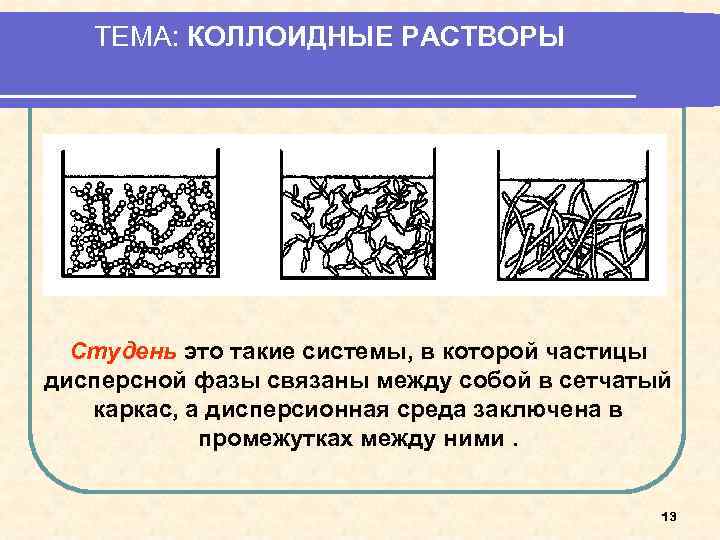 ТЕМА: КОЛЛОИДНЫЕ РАСТВОРЫ

Студень это такие системы, в которой частицы дисперсной фазы связаны между собой в сетчатый каркас, а дисперсионная среда заключена в промежутках между ними .

13